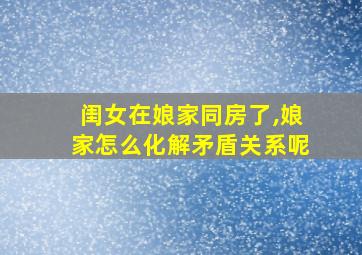 闺女在娘家同房了,娘家怎么化解矛盾关系呢